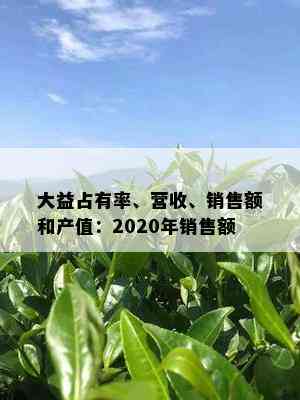 大益占有率、营收、销售额和产值：2020年销售额